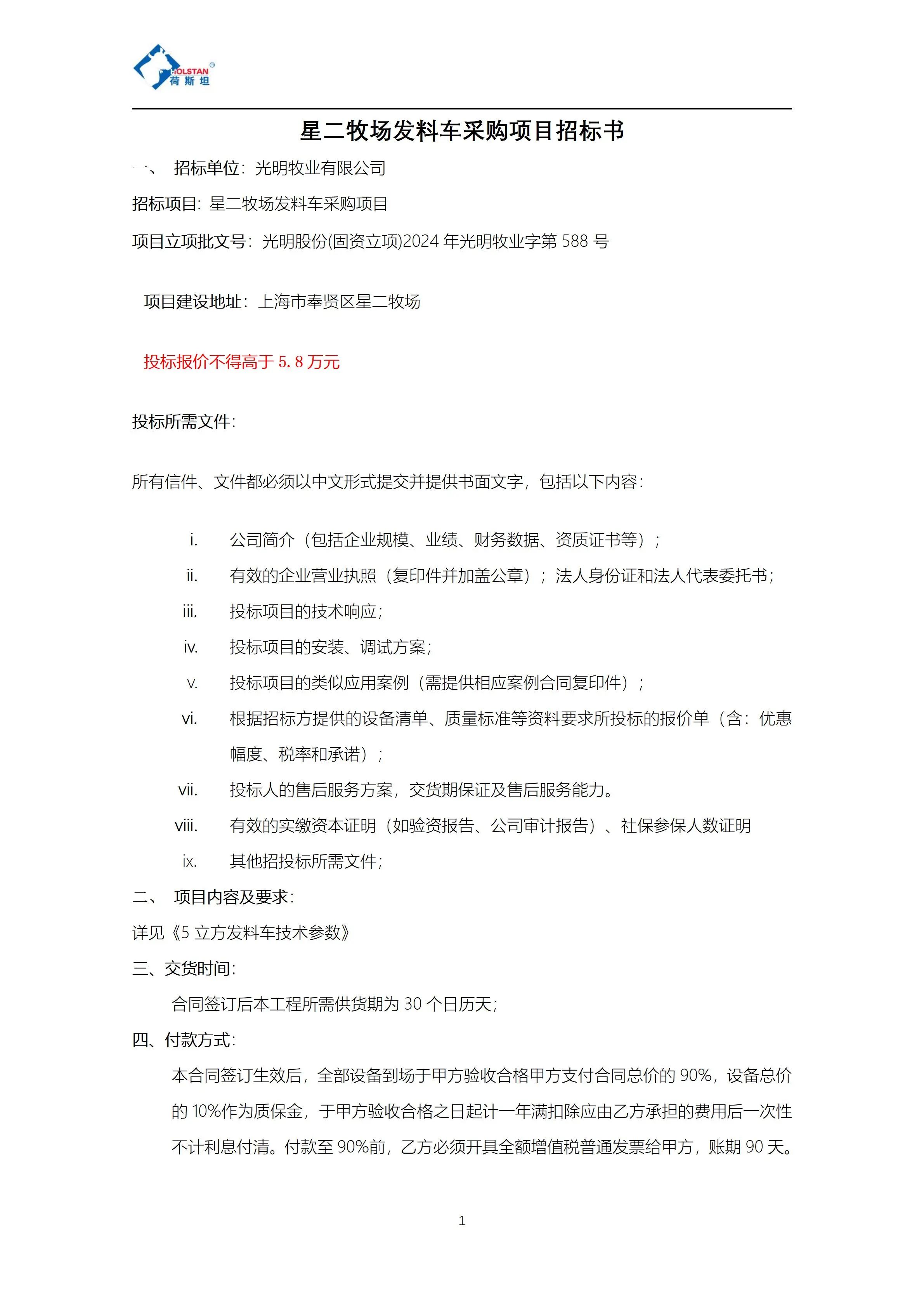 HOLSTAN®
荷斯坦

星二牧场发料车采购项目招标书

一、 招标单位：光明牧业有限公司

招标项目：星二牧场发料车采购项目

项目立项批文号：光明股份(固资立项)2024 年光明牧业字第 588 号

项目建设地址：上海市奉贤区星二牧场

投标报价不得高于 5.8 万元

投标所需文件：

所有信件、文件都必须以中文形式提交并提供书面文字，包括以下内容：

i. 公司简介（包括企业规模、业绩、财务数据、资质证书等）；

ii. 有效的企业营业执照（复印件并加盖公章）；法人身份证和法人代表委托书；

iii. 投标项目的技术响应；

iv. 投标项目的安装、调试方案；

v. 投标项目的类似应用案例（需提供相应案例合同复印件）；

vi. 根据招标方提供的设备清单、质量标准等资料要求所投标的报价单（含：优惠幅度、税率和承诺）；

vii. 投标人的售后服务方案，交货期保证及售后服务能力。

viii. 有效的实缴资本证明（如验资报告、公司审计报告）、社保参保人数证明

ix. 其他招投标所需文件；

二、 项目内容及要求：

详见《5 立方发料车技术参数》

三、交货时间：

合同签订后本工程所需供货期为 30 个日历天；

四、付款方式：

本合同签订生效后，全部设备到场于甲方验收合格甲方支付合同总价的 90%，设备总价的 10%作为质保金，于甲方验收合格之日起计一年满扣除应由乙方承担的费用后一次性不计利息付清。付款至 90%前，乙方必须开具全额增值税普通发票给甲方，账期 90 天。

1